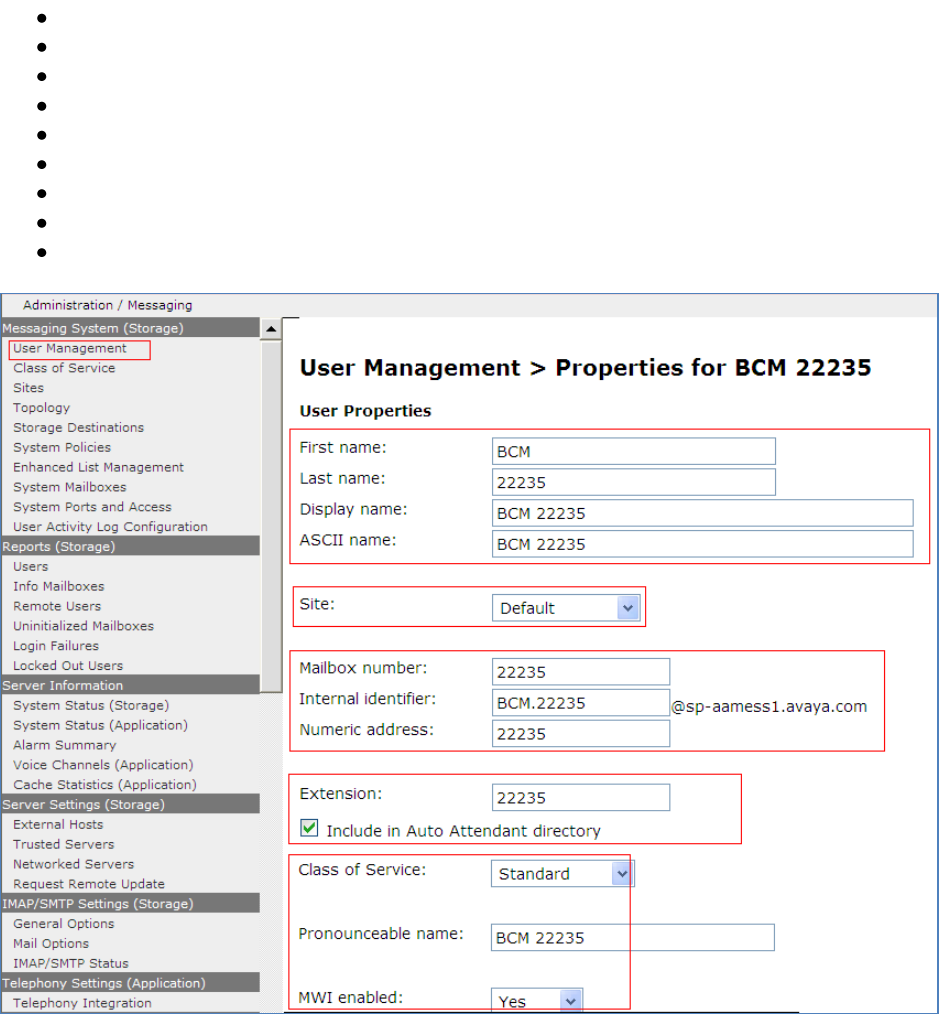 Administration / Messaging

Messaging System (Storage)
User Management
Class of Service
Sites
Topology
Storage Destinations
System Policies
Enhanced List Management
System Mailboxes
System Ports and Access
User Activity Log Configuration
Reports (Storage)
Users
Info Mailboxes
Remote Users
Uninitialized Mailboxes
Login Failures
Locked Out Users
Server Information
System Status (Storage)
System Status (Application)
Alarm Summary
Voice Channels (Application)
Cache Statistics (Application)
Server Settings (Storage)
External Hosts
Trusted Servers
Networked Servers
Request Remote Update
IMAP/SMTP Settings (Storage)
General Options
Mail Options
IMAP/SMTP Status
Telephony Settings (Application)
Telephony Integration

User Management > Properties for BCM 22235

User Properties

First name: BCM
Last name: 22235
Display name: BCM 22235
ASCII name: BCM 22235

Site: Default

Mailbox number: 22235
Internal identifier: BCM.22235 @sp-aamess1.avaya.com
Numeric address: 22235

Extension: 22235
Include in Auto Attendant directory

Class of Service: Standard

Pronounceable name: BCM 22235

MWI enabled: Yes